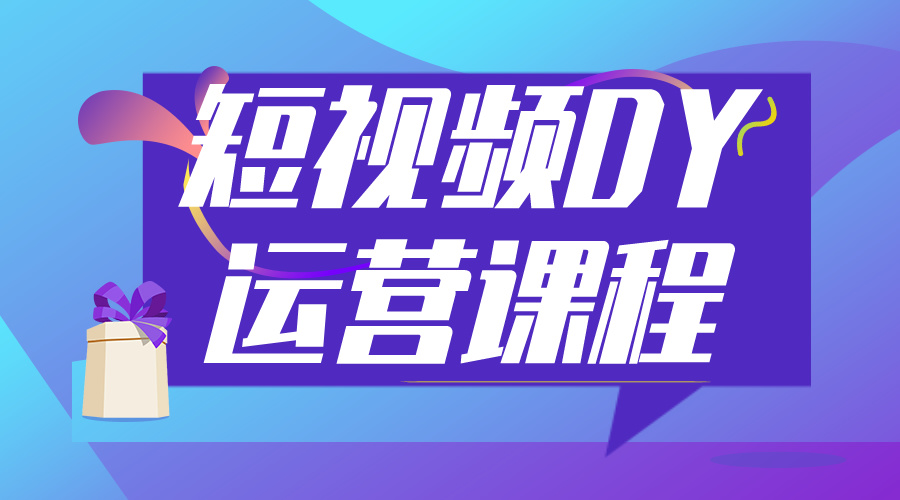 短视频DY
运营课程